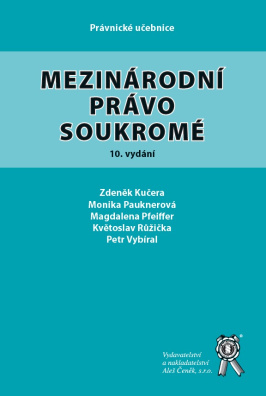 Právnické učebnice

MEZINÁRODNÍ PRÁVO SOUKROMÉ

10. vydání

Zdeněk Kučera
Monika Pauknerová
Magdalena Pfeiffer
Květoslav Růžička
Petr Vybíral

Vydavatelství a nakladatelství Aleš Čeněk, s.r.o.